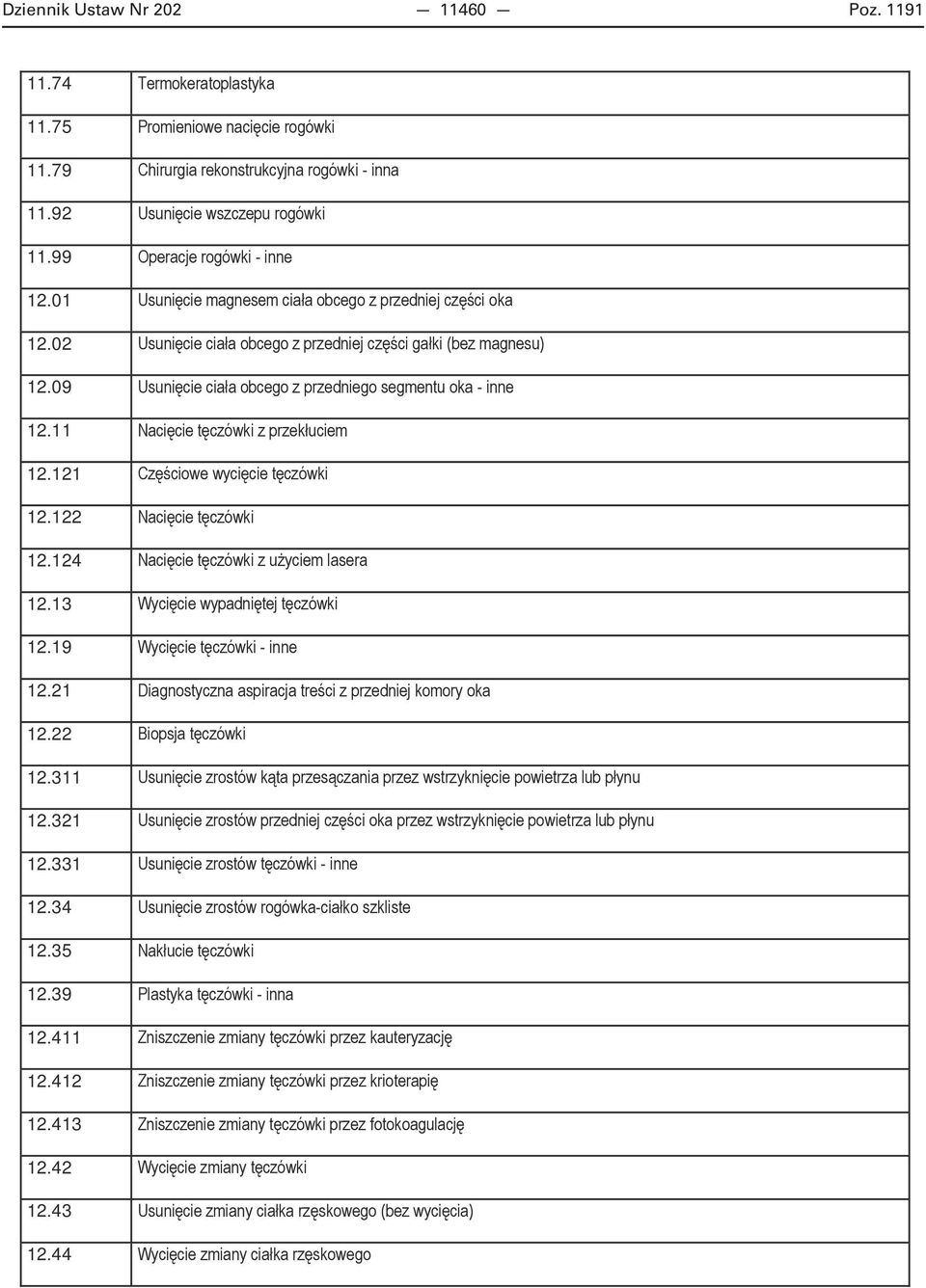 Dziennik Ustaw Nr 202 — 11460 — Poz. 1191

| | |
|---|---|
| 11.74 | Termokeratoplastyka |
| 11.75 | Promieniowe nacięcie rogówki |
| 11.79 | Chirurgia rekonstrukcyjna rogówki - inna |
| 11.92 | Usunięcie wszczepu rogówki |
| 11.99 | Operacje rogówki - inne |
| 12.01 | Usunięcie magnesem ciała obcego z przedniej części oka |
| 12.02 | Usunięcie ciała obcego z przedniej części gałki (bez magnesu) |
| 12.09 | Usunięcie ciała obcego z przedniego segmentu oka - inne |
| 12.11 | Nacięcie tęczówki z przekłuciem |
| 12.121 | Częściowe wycięcie tęczówki |
| 12.122 | Nacięcie tęczówki |
| 12.124 | Nacięcie tęczówki z użyciem lasera |
| 12.13 | Wycięcie wypadniętej tęczówki |
| 12.19 | Wycięcie tęczówki - inne |
| 12.21 | Diagnostyczna aspiracja treści z przedniej komory oka |
| 12.22 | Biopsja tęczówki |
| 12.311 | Usunięcie zrostów kąta przesączania przez wstrzyknięcie powietrza lub płynu |
| 12.321 | Usunięcie zrostów przedniej części oka przez wstrzyknięcie powietrza lub płynu |
| 12.331 | Usunięcie zrostów tęczówki - inne |
| 12.34 | Usunięcie zrostów rogówka-ciałko szkliste |
| 12.35 | Nakłucie tęczówki |
| 12.39 | Plastyka tęczówki - inna |
| 12.411 | Zniszczenie zmiany tęczówki przez kauteryzację |
| 12.412 | Zniszczenie zmiany tęczówki przez krioterapię |
| 12.413 | Zniszczenie zmiany tęczówki przez fotokoagulację |
| 12.42 | Wycięcie zmiany tęczówki |
| 12.43 | Usunięcie zmiany ciałka rzęskowego (bez wycięcia) |
| 12.44 | Wycięcie zmiany ciałka rzęskowego |